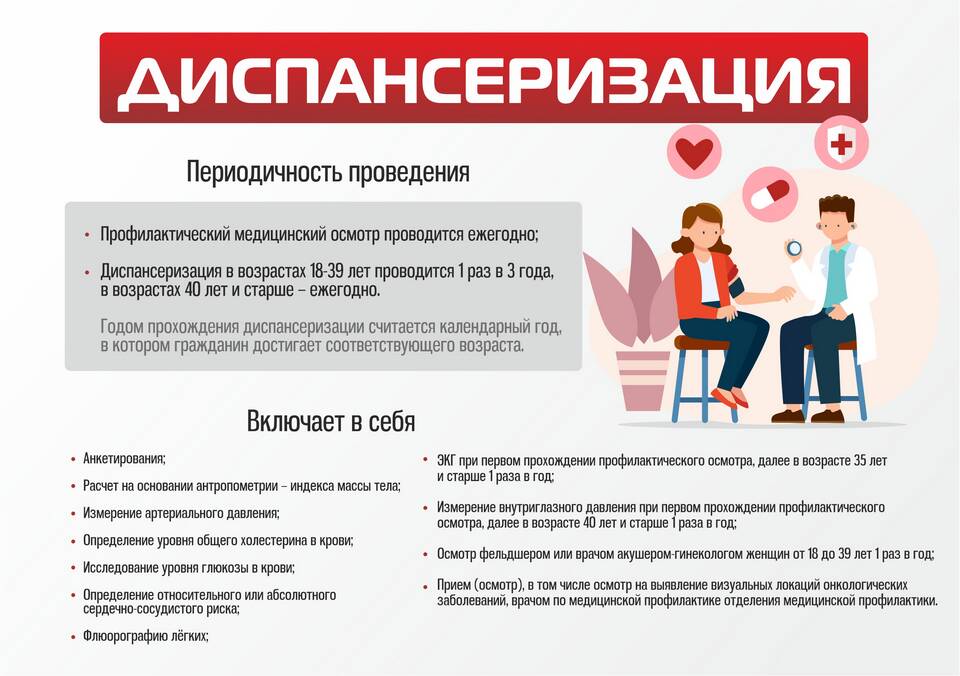 ДИСПАНСЕРИЗАЦИЯ

Периодичность проведения

• Профилактический медицинский осмотр проводится ежегодно;

• Диспансеризация в возрастах 18-39 лет проводится 1 раз в 3 года, в возрастах 40 лет и старше – ежегодно.

Годом прохождения диспансеризации считается календарный год, в котором гражданин достигает соответствующего возраста.

Включает в себя

• Анкетирования;

• Расчет на основании антропометрии – индекса массы тела;

• Измерение артериального давления;

• Определение уровня общего холестерина в крови;

• Исследование уровня глюкозы в крови;

• Определение относительного или абсолютного сердечно-сосудистого риска;

• Флюорографию лёгких;

• ЭКГ при первом прохождении профилактического осмотра, далее в возрасте 35 лет и старше 1 раза в год;

• Измерение внутриглазного давления при первом прохождении профилактического осмотра, далее в возрасте 40 лет и старше 1 раза в год;

• Осмотр фельдшером или врачом акушером-гинекологом женщин от 18 до 39 лет 1 раз в год;

• Прием (осмотр), в том числе осмотр на выявление визуальных локаций онкологических заболеваний, врачом по медицинской профилактике отделения медицинской профилактики.